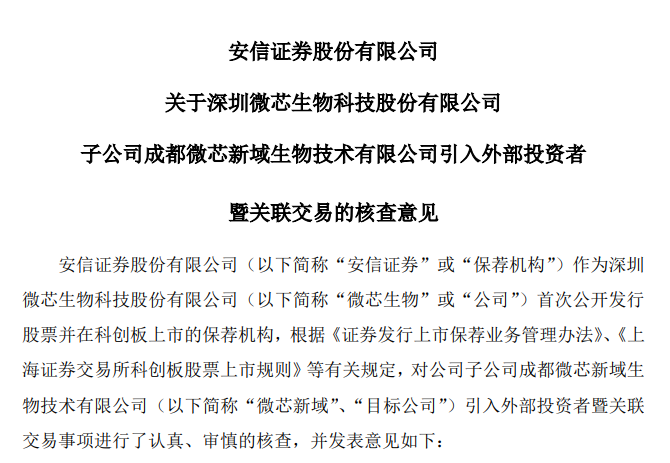 安信证券股份有限公司

关于深圳微芯生物科技股份有限公司

子公司成都微芯新域生物技术有限公司引入外部投资者

暨关联交易的核查意见

安信证券股份有限公司（以下简称“安信证券”或“保荐机构”）作为深圳微芯生物科技股份有限公司（以下简称“微芯生物”或“公司”）首次公开发行股票并在科创板上市的保荐机构，根据《证券发行上市保荐业务管理办法》、《上海证券交易所科创板股票上市规则》等有关规定，对公司子公司成都微芯新域生物技术有限公司（以下简称“微芯新域”、“目标公司”）引入外部投资者暨关联交易事项进行了认真、审慎的核查，并发表意见如下：